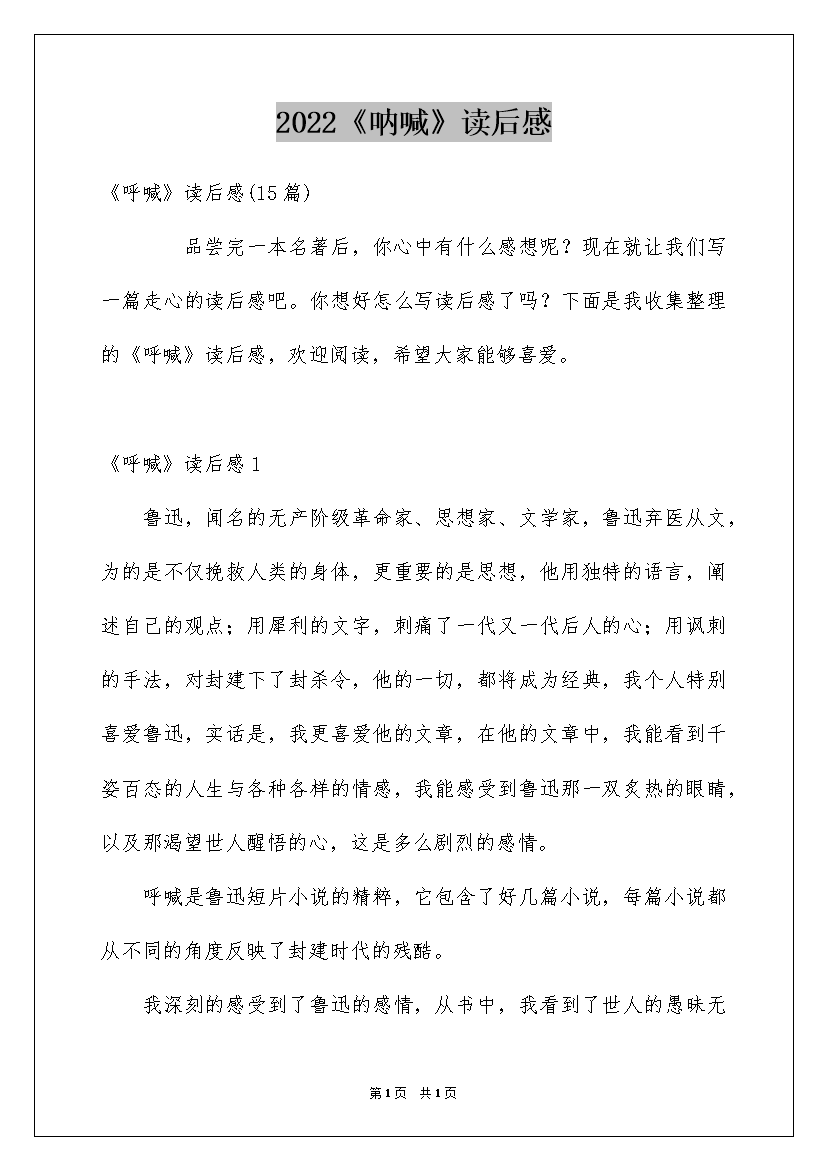 2022《呐喊》读后感

《呼喊》读后感(15篇)

品尝完一本名著后，你心中有什么感想呢？现在就让我们写一篇走心的读后感吧。你想好怎么写读后感了吗？下面是我收集整理的《呼喊》读后感，欢迎阅读，希望大家能够喜爱。

《呼喊》读后感1

鲁迅，闻名的无产阶级革命家、思想家、文学家，鲁迅弃医从文，为的是不仅挽救人类的身体，更重要的是思想，他用独特的语言，阐述自己的观点；用犀利的文字，刺痛了一代又一代后人的心；用讽刺的手法，对封建下了封杀令，他的一切，都将成为经典，我个人特别喜爱鲁迅，实话是，我更喜爱他的文章，在他的文章中，我能看到千姿百态的人生与各种各样的情感，我能感受到鲁迅那一双炙热的眼睛，以及那渴望世人醒悟的心，这是多么剧烈的感情。

呼喊是鲁迅短片小说的精粹，它包含了好几篇小说，每篇小说都从不同的角度反映了封建时代的残酷。

我深刻的感受到了鲁迅的感情，从书中，我看到了世人的愚昧无

第1页 共1页